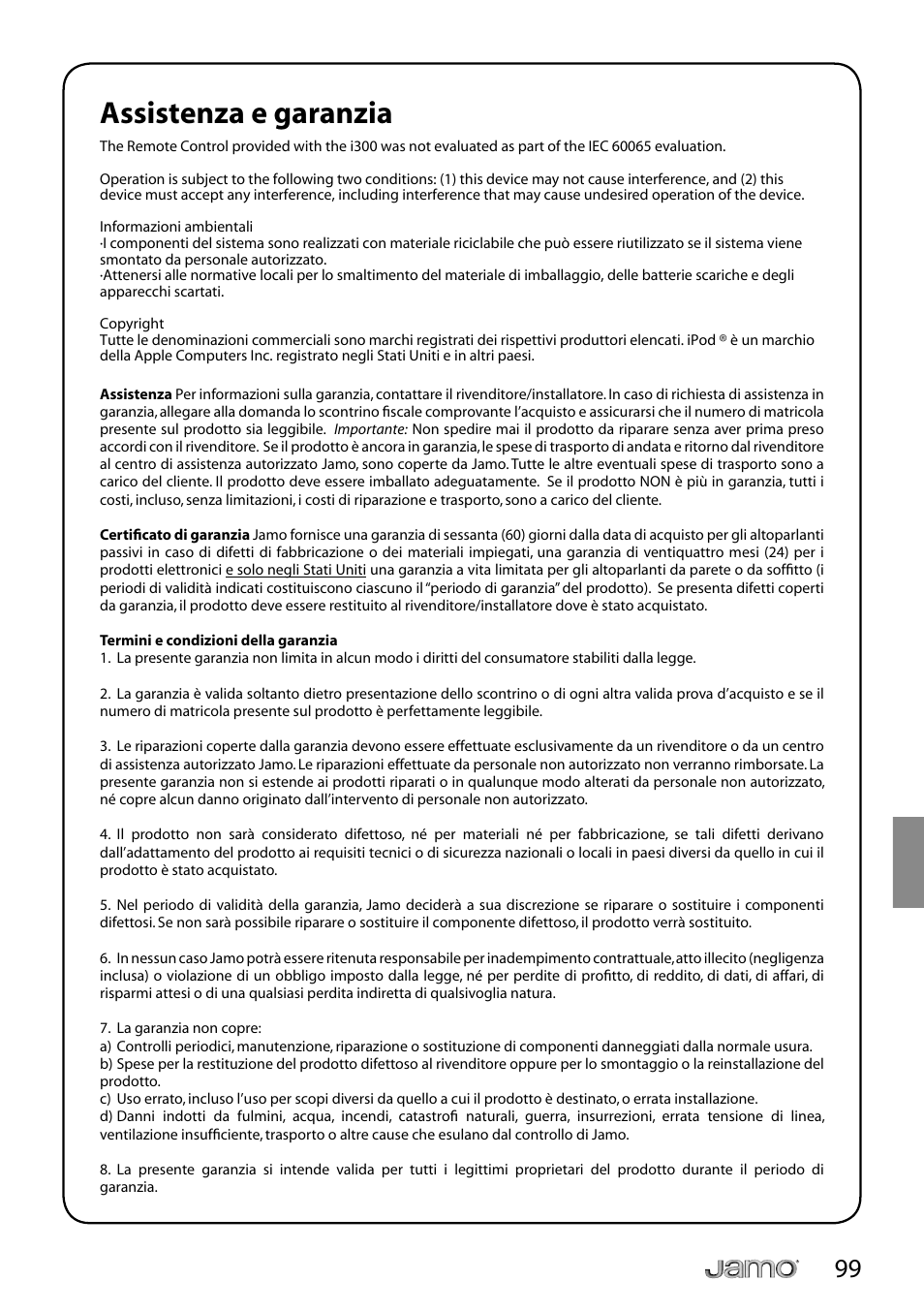 Assistenza e garanzia

The Remote Control provided with the i300 was not evaluated as part of the IEC 60065 evaluation.

Operation is subject to the following two conditions: (1) this device may not cause interference, and (2) this device must accept any interference, including interference that may cause undesired operation of the device.

Informazioni ambientali
·I componenti del sistema sono realizzati con materiale riciclabile che può essere riutilizzato se il sistema viene smontato da personale autorizzato.
·Attenersi alle normative locali per lo smaltimento del materiale di imballaggio, delle batterie scariche e degli apparecchi scartati.

Copyright
Tutte le denominazioni commerciali sono marchi registrati dei rispettivi produttori elencati. iPod ® è un marchio della Apple Computers Inc. registrato negli Stati Uniti e in altri paesi.

Assistenza Per informazioni sulla garanzia, contattare il rivenditore/installatore. In caso di richiesta di assistenza in garanzia, allegare alla domanda lo scontrino fiscale comprovante l'acquisto e assicurarsi che il numero di matricola presente sul prodotto sia leggibile. Importante: Non spedire mai il prodotto da riparare senza aver prima preso accordi con il rivenditore. Se il prodotto è ancora in garanzia, le spese di trasporto di andata e ritorno dal rivenditore al centro di assistenza autorizzato Jamo, sono coperte da Jamo. Tutte le altre eventuali spese di trasporto sono a carico del cliente. Il prodotto deve essere imballato adeguatamente. Se il prodotto NON è più in garanzia, tutti i costi, incluso, senza limitazioni, i costi di riparazione e trasporto, sono a carico del cliente.

Certificato di garanzia Jamo fornisce una garanzia di sessanta (60) giorni dalla data di acquisto per gli altoparlanti passivi in caso di difetti di fabbricazione o dei materiali impiegati, una garanzia di ventiquattro mesi (24) per i prodotti elettronici e solo negli Stati Uniti una garanzia a vita limitata per gli altoparlanti da parete o da soffitto (i periodi di validità indicati costituiscono ciascuno il "periodo di garanzia" del prodotto). Se presenta difetti coperti da garanzia, il prodotto deve essere restituito al rivenditore/installatore dove è stato acquistato.

Termini e condizioni della garanzia
1. La presente garanzia non limita in alcun modo i diritti del consumatore stabiliti dalla legge.

2. La garanzia è valida soltanto dietro presentazione dello scontrino o di ogni altra valida prova d'acquisto e se il numero di matricola presente sul prodotto è perfettamente leggibile.

3. Le riparazioni coperte dalla garanzia devono essere effettuate esclusivamente da un rivenditore o da un centro di assistenza autorizzato Jamo. Le riparazioni effettuate da personale non autorizzato non verranno rimborsate. La presente garanzia non si estende ai prodotti riparati o in qualunque modo alterati da personale non autorizzato, né copre alcun danno originato dall'intervento di personale non autorizzato.

4. Il prodotto non sarà considerato difettoso, né per materiali né per fabbricazione, se tali difetti derivano dall'adattamento del prodotto ai requisiti tecnici o di sicurezza nazionali o locali in paesi diversi da quello in cui il prodotto è stato acquistato.

5. Nel periodo di validità della garanzia, Jamo deciderà a sua discrezione se riparare o sostituire i componenti difettosi. Se non sarà possibile riparare o sostituire il componente difettoso, il prodotto verrà sostituito.

6. In nessun caso Jamo potrà essere ritenuta responsabile per inadempimento contrattuale, atto illecito (negligenza inclusa) o violazione di un obbligo imposto dalla legge, né per perdite di profitto, di reddito, di dati, di affari, di risparmi attesi o di una qualsiasi perdita indiretta di qualsivoglia natura.

7. La garanzia non copre:
a) Controlli periodici, manutenzione, riparazione o sostituzione di componenti danneggiati dalla normale usura.
b) Spese per la restituzione del prodotto difettoso al rivenditore oppure per lo smontaggio o la reinstallazione del prodotto.
c) Uso errato, incluso l'uso per scopi diversi da quello a cui il prodotto è destinato, o errata installazione.
d) Danni indotti da fulmini, acqua, incendi, catastrofi naturali, guerra, insurrezioni, errata tensione di linea, ventilazione insufficiente, trasporto o altre cause che esulano dal controllo di Jamo.

8. La presente garanzia si intende valida per tutti i legittimi proprietari del prodotto durante il periodo di garanzia.

Jamo 99